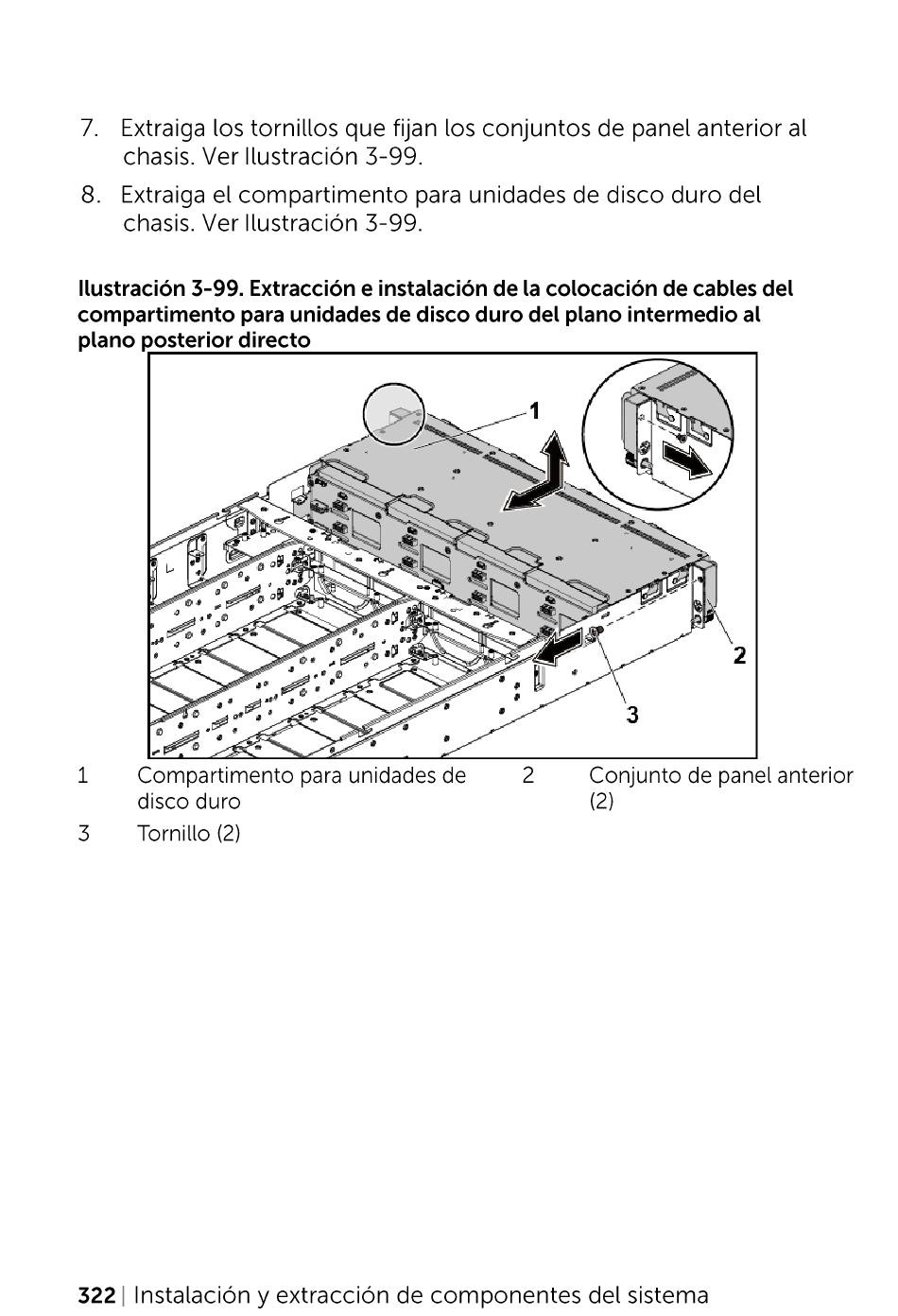 7. Extraiga los tornillos que fijan los conjuntos de panel anterior al chasis. Ver Ilustración 3-99.

8. Extraiga el compartimento para unidades de disco duro del chasis. Ver Ilustración 3-99.

Ilustración 3-99. Extracción e instalación de la colocación de cables del compartimento para unidades de disco duro del plano intermedio al plano posterior directo

1

2

3

| 1 | Compartimento para unidades de disco duro | 2 | Conjunto de panel anterior (2) |
|---|---|---|---|
| 3 | Tornillo (2) | | |

322 | Instalación y extracción de componentes del sistema